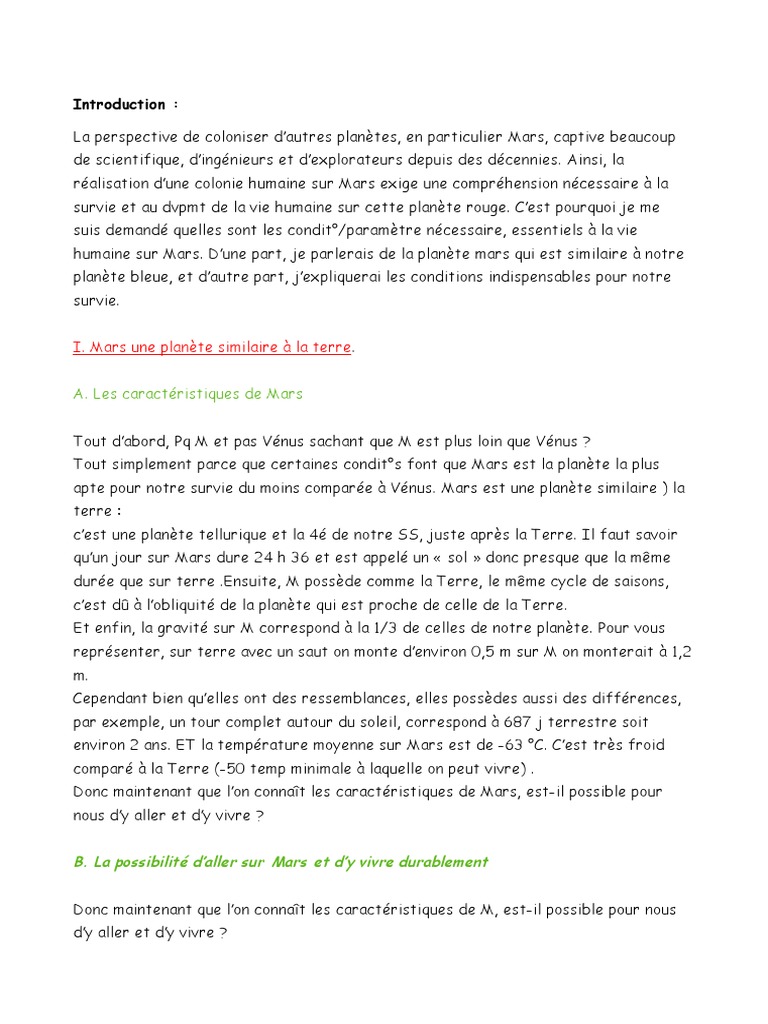 Introduction :

La perspective de coloniser d'autres planètes, en particulier Mars, captive beaucoup de scientifique, d'ingénieurs et d'explorateurs depuis des décennies. Ainsi, la réalisation d'une colonie humaine sur Mars exige une compréhension nécessaire à la survie et au dvpmt de la vie humaine sur cette planète rouge. C'est pourquoi je me suis demandé quelles sont les condit°/paramètre nécessaire, essentiels à la vie humaine sur Mars. D'une part, je parlerais de la planète mars qui est similaire à notre planète bleue, et d'autre part, j'expliquerai les conditions indispensables pour notre survie.

I. Mars une planète similaire à la terre.

A. Les caractéristiques de Mars

Tout d'abord, Pq M et pas Vénus sachant que M est plus loin que Vénus ?
Tout simplement parce que certaines condit°s font que Mars est la planète la plus apte pour notre survie du moins comparée à Vénus. Mars est une planète similaire ) la terre :
c'est une planète tellurique et la 4é de notre SS, juste après la Terre. Il faut savoir qu'un jour sur Mars dure 24 h 36 et est appelé un « sol » donc presque que la même durée que sur terre .Ensuite, M possède comme la Terre, le même cycle de saisons, c'est dû à l'obliquité de la planète qui est proche de celle de la Terre.
Et enfin, la gravité sur M correspond à la 1/3 de celles de notre planète. Pour vous représenter, sur terre avec un saut on monte d'environ 0,5 m sur M on monterait à 1,2 m.
Cependant bien qu'elles ont des ressemblances, elles possèdes aussi des différences, par exemple, un tour complet autour du soleil, correspond à 687 j terrestre soit environ 2 ans. ET la température moyenne sur Mars est de -63 °C. C'est très froid comparé à la Terre (-50 temp minimale à laquelle on peut vivre) .
Donc maintenant que l'on connaît les caractéristiques de Mars, est-il possible pour nous d'y aller et d'y vivre ?

B. La possibilité d'aller sur Mars et d'y vivre durablement

Donc maintenant que l'on connaît les caractéristiques de M, est-il possible pour nous d'y aller et d'y vivre ?